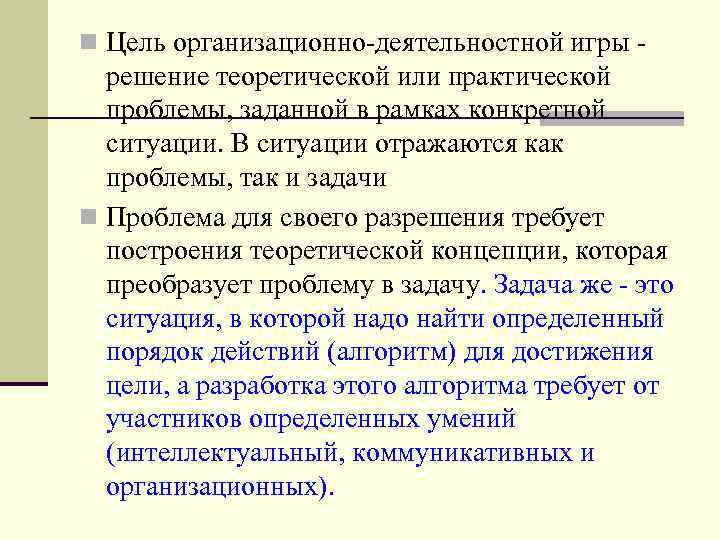 Цель организационно-деятельностной игры - решение теоретической или практической проблемы, заданной в рамках конкретной ситуации. В ситуации отражаются как проблемы, так и задачи

Проблема для своего разрешения требует построения теоретической концепции, которая преобразует проблему в задачу. Задача же - это ситуация, в которой надо найти определенный порядок действий (алгоритм) для достижения цели, а разработка этого алгоритма требует от участников определенных умений (интеллектуальный, коммуникативных и организационных).